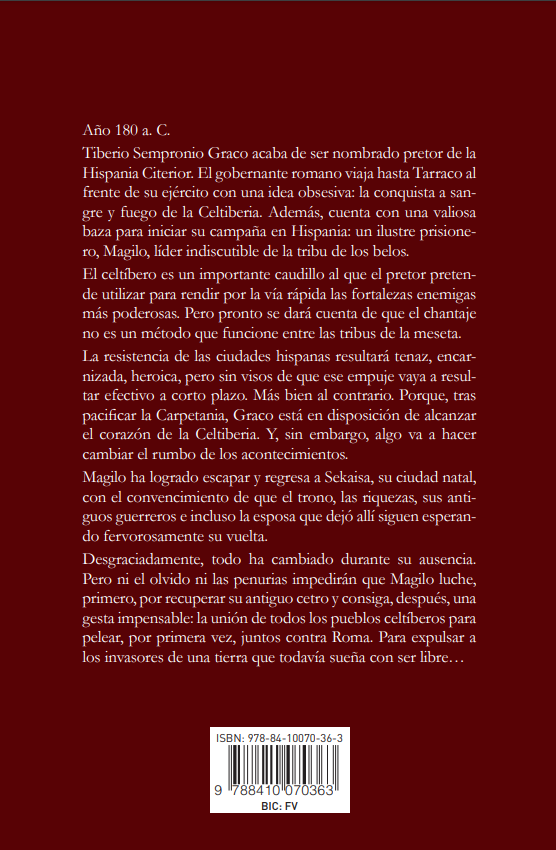 Año 180 a. C.

Tiberio Sempronio Graco acaba de ser nombrado pretor de la Hispania Citerior. El gobernante romano viaja hasta Tarraco al frente de su ejército con una idea obsesiva: la conquista a sangre y fuego de la Celtiberia. Además, cuenta con una valiosa baza para iniciar su campaña en Hispania: un ilustre prisionero, Magilo, líder indiscutible de la tribu de los belos.

El celtíbero es un importante caudillo al que el pretor pretende utilizar para rendir por la vía rápida las fortalezas enemigas más poderosas. Pero pronto se dará cuenta de que el chantaje no es un método que funcione entre las tribus de la meseta.

La resistencia de las ciudades hispanas resultará tenaz, encarnizada, heroica, pero sin visos de que ese empuje vaya a resultar efectivo a corto plazo. Más bien al contrario. Porque, tras pacificar la Carpetania, Graco está en disposición de alcanzar el corazón de la Celtiberia. Y, sin embargo, algo va a hacer cambiar el rumbo de los acontecimientos.

Magilo ha logrado escapar y regresa a Sekaisa, su ciudad natal, con el convencimiento de que el trono, las riquezas, sus antiguos guerreros e incluso la esposa que dejó allí siguen esperando fervorosamente su vuelta.

Desgraciadamente, todo ha cambiado durante su ausencia. Pero ni el olvido ni las penurias impedirán que Magilo luche, primero, por recuperar su antiguo cetro y consiga, después, una gesta impensable: la unión de todos los pueblos celtíberos para pelear, por primera vez, juntos contra Roma. Para expulsar a los invasores de una tierra que todavía sueña con ser libre…

ISBN: 978-84-10070-36-3

9 788410 070363

BIC: FV